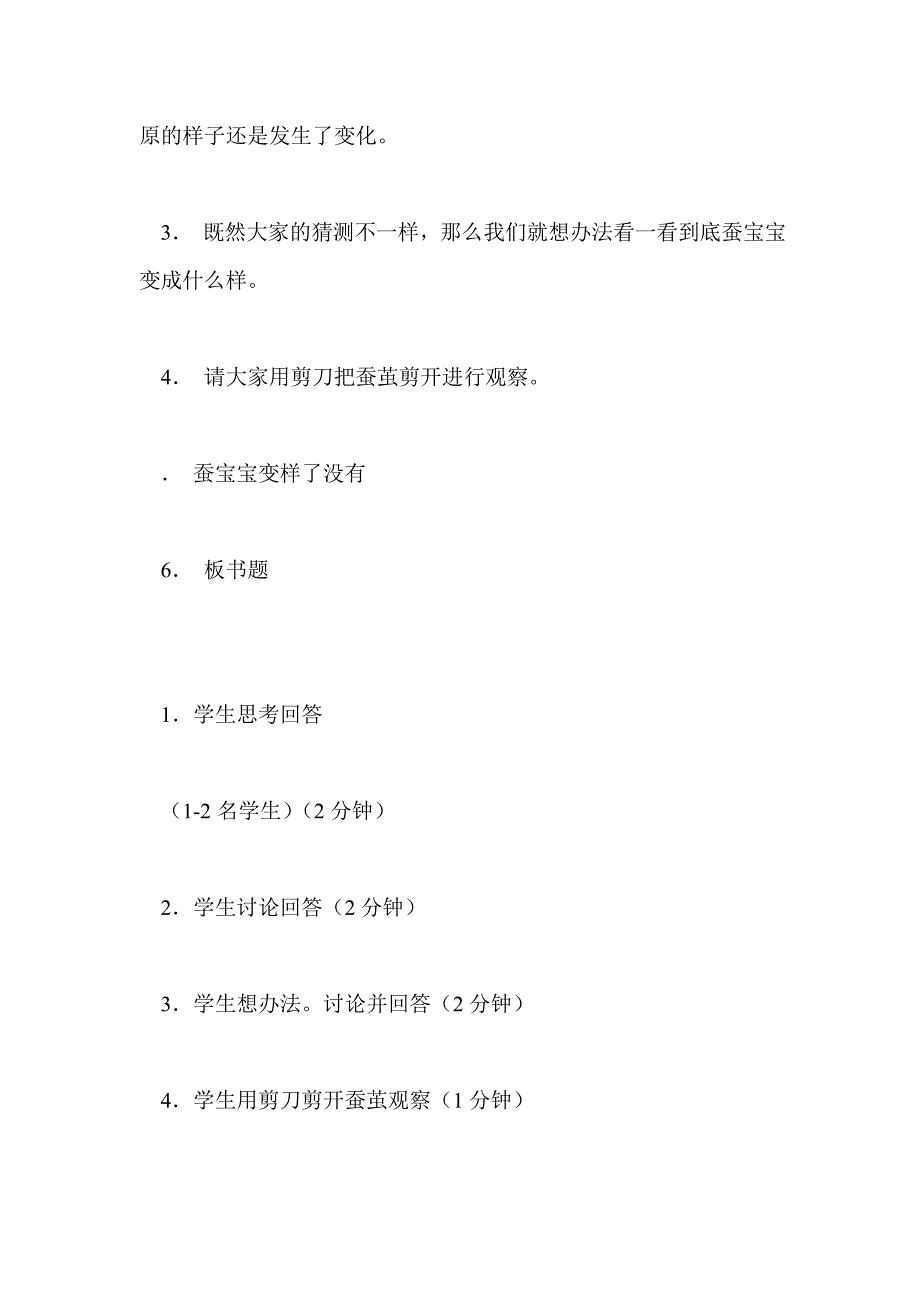 原的样子还是发生了变化。

3． 既然大家的猜测不一样，那么我们就想办法看一看到底蚕宝宝变成什么样。

4． 请大家用剪刀把蚕茧剪开进行观察。

． 蚕宝宝变样了没有

6． 板书题

1．学生思考回答

（1-2 名学生）（2 分钟）

2．学生讨论回答（2 分钟）

3．学生想办法。讨论并回答（2 分钟）

4．学生用剪刀剪开蚕茧观察（1 分钟）